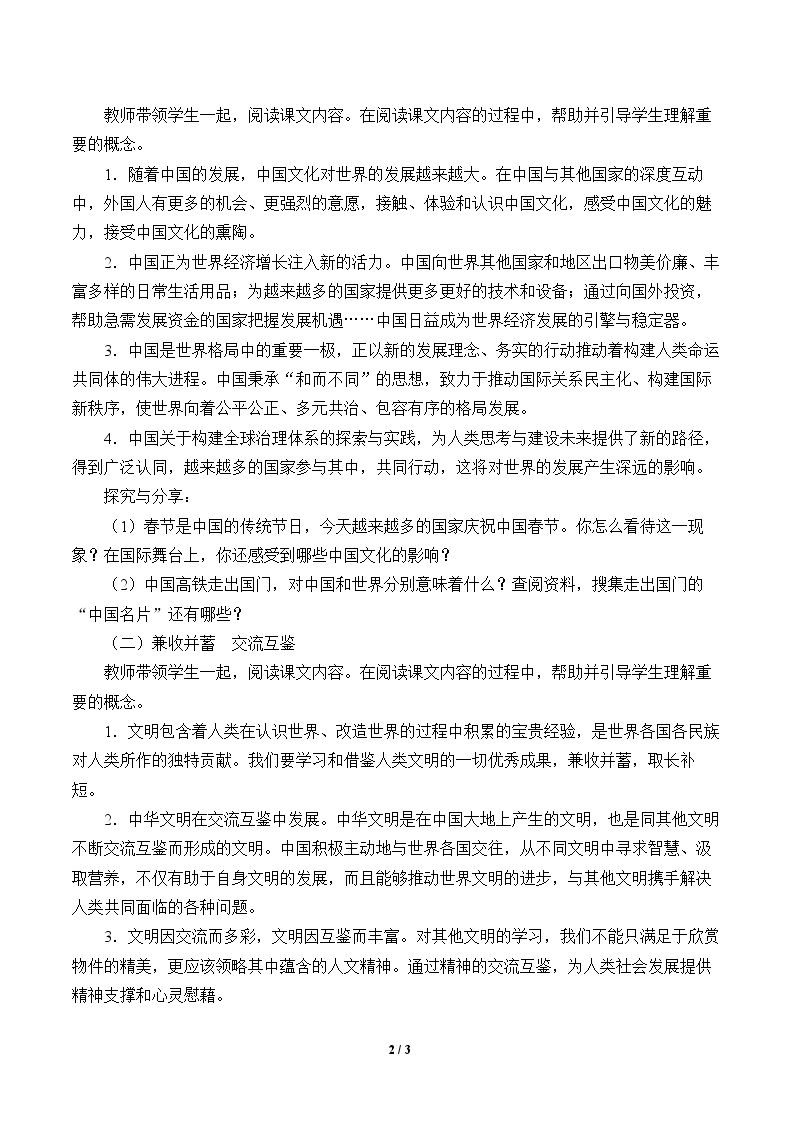 教师带领学生一起，阅读课文内容。在阅读课文内容的过程中，帮助并引导学生理解重要的概念。

1.随着中国的发展，中国文化对世界的发展越来越大。在中国与其他国家的深度互动中，外国人有更多的机会、更强烈的意愿，接触、体验和认识中国文化，感受中国文化的魅力，接受中国文化的熏陶。

2.中国正为世界经济增长注入新的活力。中国向世界其他国家和地区出口物美价廉、丰富多样的日常生活用品；为越来越多的国家提供更多更好的技术和设备；通过向国外投资，帮助急需发展资金的国家把握发展机遇……中国日益成为世界经济发展的引擎与稳定器。

3.中国是世界格局中的重要一极，正以新的发展理念、务实的行动推动着构建人类命运共同体的伟大进程。中国秉承“和而不同”的思想，致力于推动国际关系民主化、构建国际新秩序，使世界向着公平公正、多元共治、包容有序的格局发展。

4.中国关于构建全球治理体系的探索与实践，为人类思考与建设未来提供了新的路径，得到广泛认同，越来越多的国家参与其中，共同行动，这将对世界的发展产生深远的影响。

探究与分享：

（1）春节是中国的传统节日，今天越来越多的国家庆祝中国春节。你怎么看待这一现象？在国际舞台上，你还感受到哪些中国文化的影响？

（2）中国高铁走出国门，对中国和世界分别意味着什么？查阅资料，搜集走出国门的“中国名片”还有哪些？

（二）兼收并蓄　交流互鉴

教师带领学生一起，阅读课文内容。在阅读课文内容的过程中，帮助并引导学生理解重要的概念。

1.文明包含着人类在认识世界、改造世界的过程中积累的宝贵经验，是世界各国各民族对人类所作的独特贡献。我们要学习和借鉴人类文明的一切优秀成果，兼收并蓄，取长补短。

2.中华文明在交流互鉴中发展。中华文明是在中国大地上产生的文明，也是同其他文明不断交流互鉴而形成的文明。中国积极主动地与世界各国交往，从不同文明中寻求智慧、汲取营养，不仅有助于自身文明的发展，而且能够推动世界文明的进步，与其他文明携手解决人类共同面临的各种问题。

3.文明因交流而多彩，文明因互鉴而丰富。对其他文明的学习，我们不能只满足于欣赏物件的精美，更应该领略其中蕴含的人文精神。通过精神的交流互鉴，为人类社会发展提供精神支撑和心灵慰藉。

2 / 3